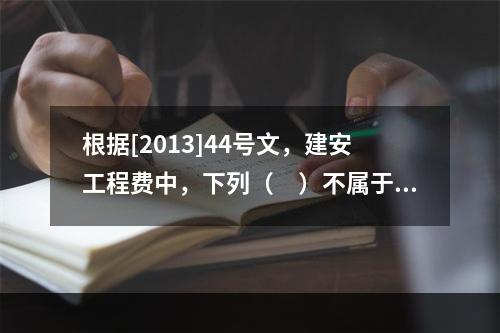 根据[2013]44号文，建安工程费中，下列（　）不属于...